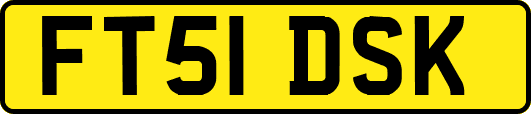 FT51 DSK